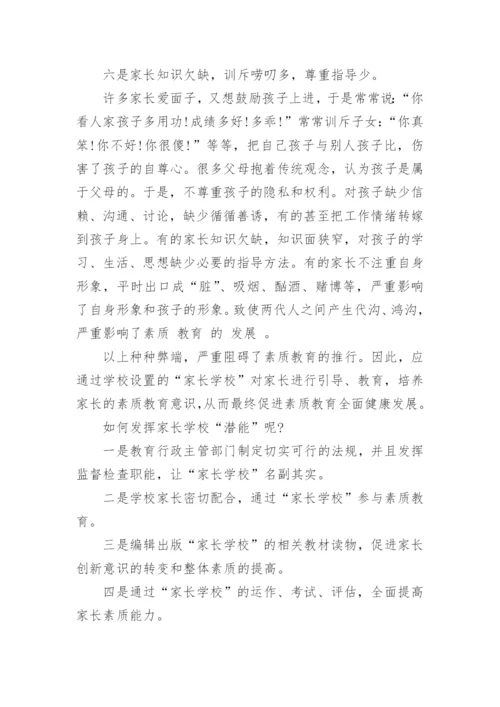 六是家长知识欠缺，训斥唠叨多，尊重指导少。

许多家长爱面子，又想鼓励孩子上进，于是常常说：“你看人家孩子多用功!成绩多好!多乖!”常常训斥子女：“你真笨!你不好!你很傻!”等等，把自己孩子与别人孩子比，伤害了孩子的自尊心。很多父母抱着传统观念，认为孩子是属于父母的。于是，不尊重孩子的隐私和权利。对孩子缺少信赖、沟通、讨论，缺少循循善诱，有的甚至把工作情绪转嫁到孩子身上。有的家长知识欠缺，知识面狭窄，对孩子的学习、生活、思想缺少必要的指导方法。有的家长不注重自身形象，平时出口成“脏”、吸烟、酗酒、赌博等，严重影响了自身形象和孩子的形象。致使两代人之间产生代沟、鸿沟，严重影响了素质 教育 的 发展 。

以上种种弊端，严重阻碍了素质教育的推行。因此，应通过学校设置的“家长学校”对家长进行引导、教育，培养家长的素质教育意识，从而最终促进素质教育全面健康发展。

如何发挥家长学校“潜能”呢?

一是教育行政主管部门制定切实可行的法规，并且发挥监督检查职能，让“家长学校”名副其实。

二是学校家长密切配合，通过“家长学校”参与素质教育。

三是编辑出版“家长学校”的相关教材读物，促进家长创新意识的转变和整体素质的提高。

四是通过“家长学校”的运作、考试、评估，全面提高家长素质能力。